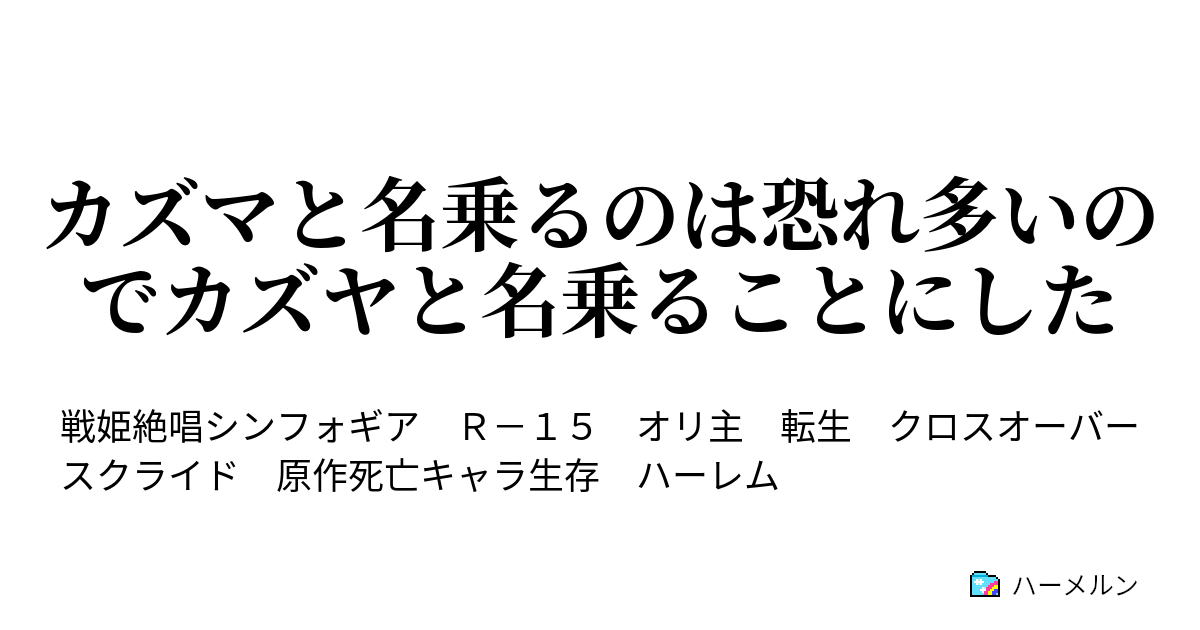 カズマと名乗るのは恐れ多いのでカズヤと名乗ることにした

戦姫絶唱シンフォギア　Ｒ－１５　オリ主　転生　クロスオーバー　スクライド　原作死亡キャラ生存　ハーレム

ハーメルン